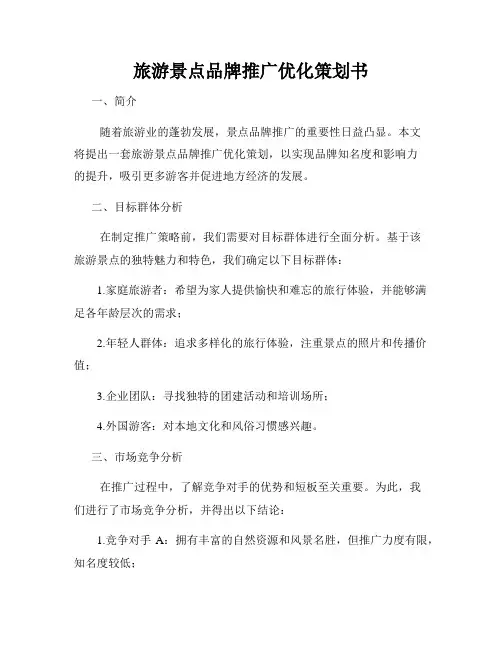 旅游景点品牌推广优化策划书

一、简介

随着旅游业的蓬勃发展，景点品牌推广的重要性日益凸显。本文将提出一套旅游景点品牌推广优化策划，以实现品牌知名度和影响力的提升，吸引更多游客并促进地方经济的发展。

二、目标群体分析

在制定推广策略前，我们需要对目标群体进行全面分析。基于该旅游景点的独特魅力和特色，我们确定以下目标群体：

1.家庭旅游者：希望为家人提供愉快和难忘的旅行体验，并能够满足各年龄层次的需求；

2.年轻人群体：追求多样化的旅行体验，注重景点的照片和传播价值；

3.企业团队：寻找独特的团建活动和培训场所；

4.外国游客：对本地文化和风俗习惯感兴趣。

三、市场竞争分析

在推广过程中，了解竞争对手的优势和短板至关重要。为此，我们进行了市场竞争分析，并得出以下结论：

1.竞争对手 A：拥有丰富的自然资源和风景名胜，但推广力度有限，知名度较低；